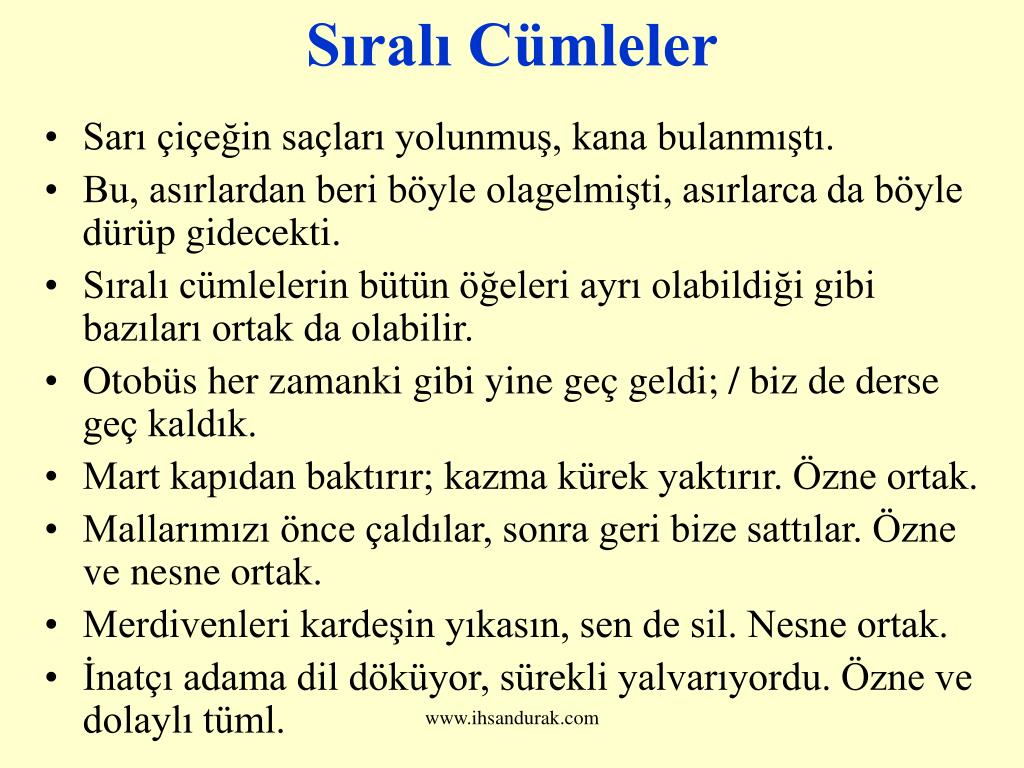 Sıralı Cümleler

• Sarı çiçeğin saçları yolunmuş, kana bulanmıştı.
• Bu, asırlardan beri böyle olagelmişti, asırlarca da böyle dürüp gidecekti.
• Sıralı cümlelerin bütün öğeleri ayrı olabildiği gibi bazıları ortak da olabilir.
• Otobüs her zamanki gibi yine geç geldi; / biz de derse geç kaldık.
• Mart kapıdan baktırır; kazma kürek yaktırır. Özne ortak.
• Mallarımızı önce çaldılar, sonra geri bize sattılar. Özne ve nesne ortak.
• Merdivenleri kardeşin yıkasın, sen de sil. Nesne ortak.
• İnatçı adama dil döküyor, sürekli yalvarıyordu. Özne ve dolaylı tüml.

www.ihsandurak.com